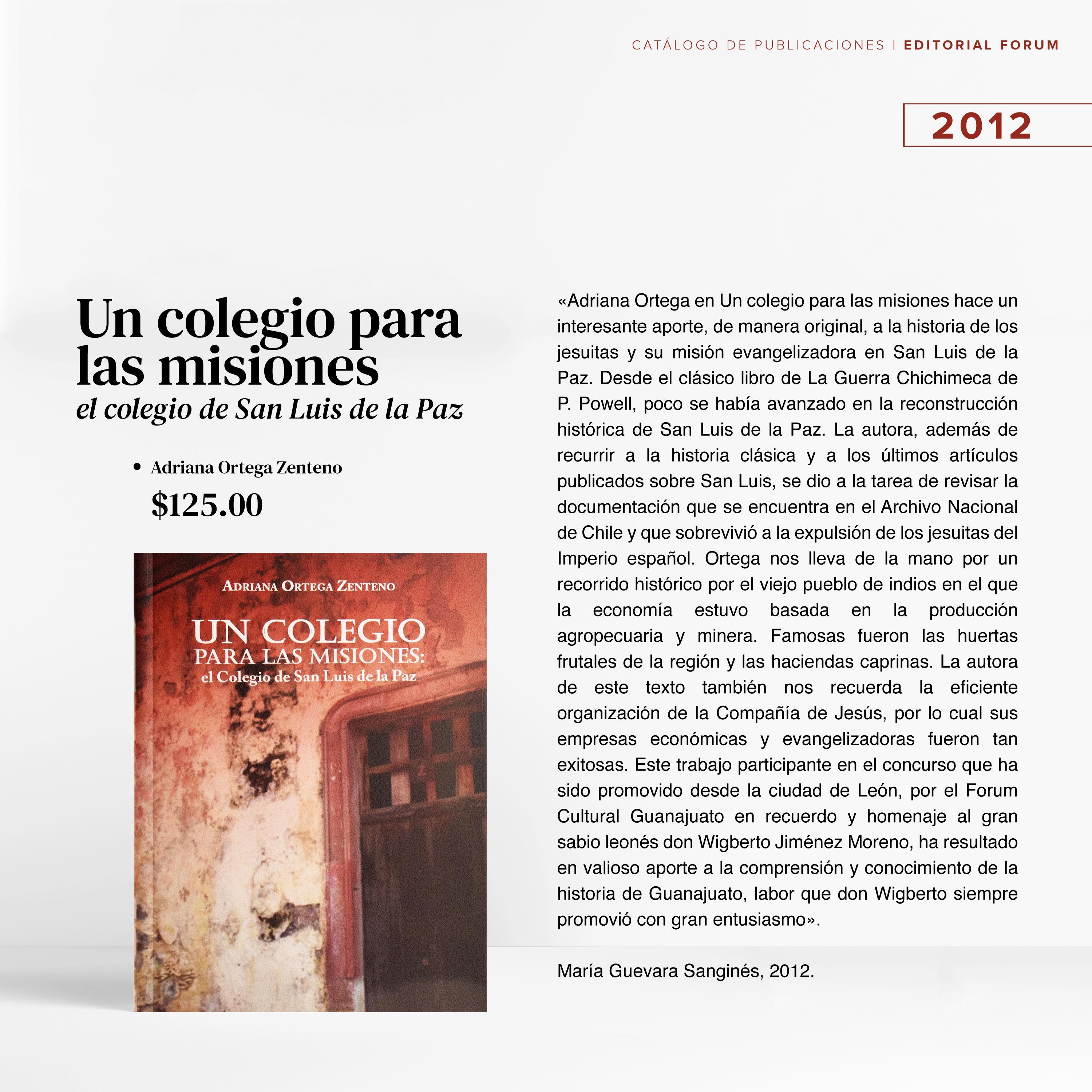 CATÁLOGO DE PUBLICACIONES | EDITORIAL FORUM

2012

Un colegio para las misiones
el colegio de San Luis de la Paz

• Adriana Ortega Zenteno

$125.00

ADRIANA ORTEGA ZENTENO

UN COLEGIO
PARA LAS MISIONES:
el Colegio de San Luis de la Paz

«Adriana Ortega en Un colegio para las misiones hace un interesante aporte, de manera original, a la historia de los jesuitas y su misión evangelizadora en San Luis de la Paz. Desde el clásico libro de La Guerra Chichimeca de P. Powell, poco se había avanzado en la reconstrucción histórica de San Luis de la Paz. La autora, además de recurrir a la historia clásica y a los últimos artículos publicados sobre San Luis, se dio a la tarea de revisar la documentación que se encuentra en el Archivo Nacional de Chile y que sobrevivió a la expulsión de los jesuitas del Imperio español. Ortega nos lleva de la mano por un recorrido histórico por el viejo pueblo de indios en el que la economía estuvo basada en la producción agropecuaria y minera. Famosas fueron las huertas frutales de la región y las haciendas caprinas. La autora de este texto también nos recuerda la eficiente organización de la Compañía de Jesús, por lo cual sus empresas económicas y evangelizadoras fueron tan exitosas. Este trabajo participante en el concurso que ha sido promovido desde la ciudad de León, por el Forum Cultural Guanajuato en recuerdo y homenaje al gran sabio leonés don Wigberto Jiménez Moreno, ha resultado en valioso aporte a la comprensión y conocimiento de la historia de Guanajuato, labor que don Wigberto siempre promovió con gran entusiasmo».

María Guevara Sanginés, 2012.